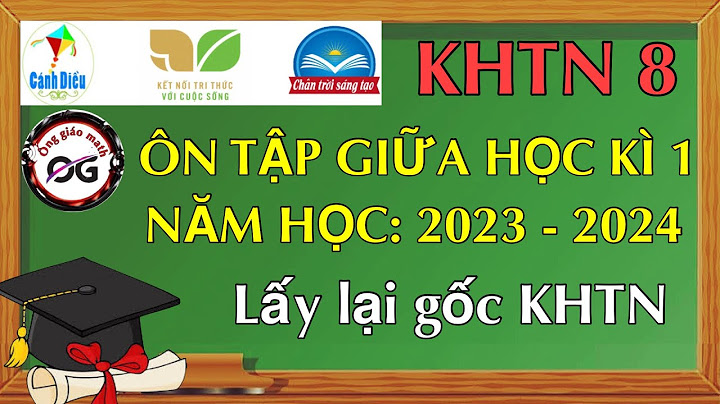 Cánh Diều
KẾT NỐI TRI THỨC VỚI CUỘC SỐNG
Chân trời sáng tạo
KHTN 8
Ông giáo math
OG
ÔN TẬP GIỮA HỌC KÌ 1
NĂM HỌC: 2023 - 2024
Lấy lại gốc KHTN